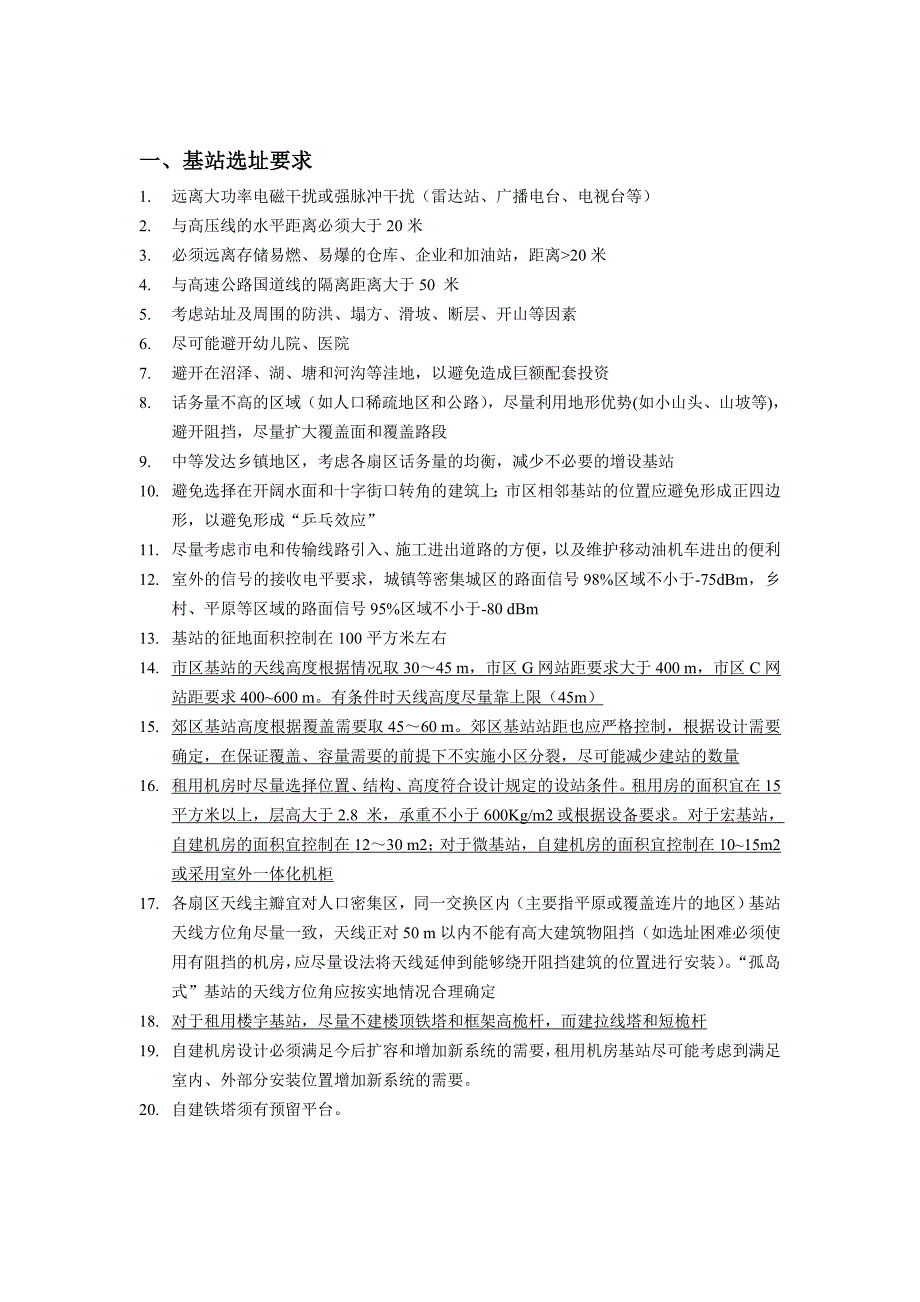 一、基站选址要求

1. 远离大功率电磁干扰或强脉冲干扰（雷达站、广播电台、电视台等）
2. 与高压线的水平距离必须大于 20 米
3. 必须远离存储易燃、易爆的仓库、企业和加油站，距离>20 米
4. 与高速公路国道线的隔离距离大于 50 米
5. 考虑站址及周围的防洪、塌方、滑坡、断层、开山等因素
6. 尽可能避开幼儿院、医院
7. 避开在沼泽、湖、塘和河沟等洼地，以避免造成巨额配套投资
8. 话务量不高的区域（如人口稀疏地区和公路），尽量利用地形优势(如小山头、山坡等)，避开阻挡，尽量扩大覆盖面和覆盖路段
9. 中等发达乡镇地区，考虑各扇区话务量的均衡，减少不必要的增设基站
10. 避免选择在开阔水面和十字街口转角的建筑上;市区相邻基站的位置应避免形成正四边形，以避免形成“乒乓效应”
11. 尽量考虑市电和传输线路引入、施工进出道路的方便，以及维护移动油机车进出的便利
12. 室外的信号的接收电平要求，城镇等密集城区的路面信号 98%区域不小于-75dBm，乡村、平原等区域的路面信号 95%区域不小于-80 dBm
13. 基站的征地面积控制在 100 平方米左右
14. 市区基站的天线高度根据情况取 30～45 m，市区 G 网站距要求大于 400 m，市区 C 网站距要求 400~600 m。有条件时天线高度尽量靠上限（45m）
15. 郊区基站高度根据覆盖需要取 45～60 m。郊区基站站距也应严格控制，根据设计需要确定，在保证覆盖、容量需要的前提下不实施小区分裂，尽可能减少建站的数量
16. 租用机房时尽量选择位置、结构、高度符合设计规定的设站条件。租用房的面积宜在 15 平方米以上，层高大于 2.8 米，承重不小于 600Kg/m2 或根据设备要求。对于宏基站，自建机房的面积宜控制在 12～30 m2；对于微基站，自建机房的面积宜控制在 10~15m2 或采用室外一体化机柜
17. 各扇区天线主瓣宜对人口密集区，同一交换区内（主要指平原或覆盖连片的地区）基站天线方位角尽量一致，天线正对 50 m 以内不能有高大建筑物阻挡（如选址困难必须使用有阻挡的机房，应尽量设法将天线延伸到能够绕开阻挡建筑的位置进行安装）。“孤岛式”基站的天线方位角应按实地情况合理确定
18. 对于租用楼宇基站，尽量不建楼顶铁塔和框架高桅杆，而建拉线塔和短桅杆
19. 自建机房设计必须满足今后扩容和增加新系统的需要，租用机房基站尽可能考虑到满足室内、外部分安装位置增加新系统的需要。
20. 自建铁塔须有预留平台。